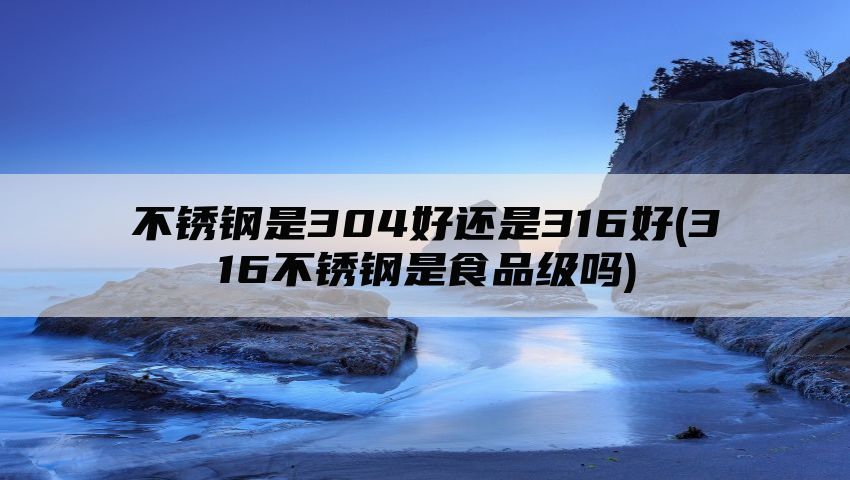 不锈钢是304好还是316好(316不锈钢是食品级吗)